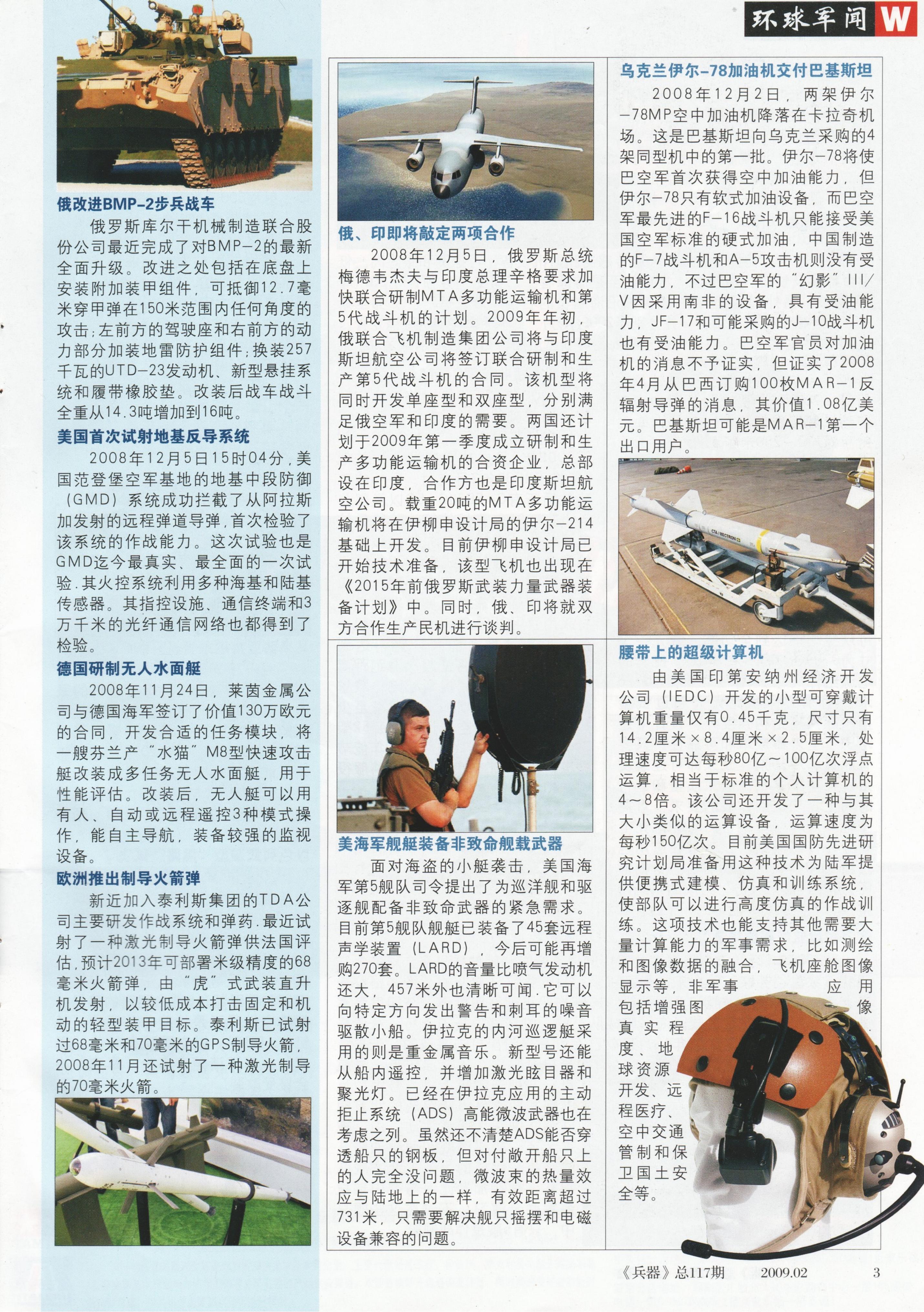 环球军闻 W

俄改进BMP-2步兵战车

俄罗斯库尔干机械制造联合股份公司最近完成了对BMP-2的最新全面升级。改进之处包括在底盘上安装附加装甲组件，可抵御12.7毫米穿甲弹在150米范围内任何角度的攻击；左前方的驾驶座和右前方的动力部分加装地雷防护组件；换装257千瓦的UTD-23发动机、新型悬挂系统和履带橡胶垫。改装后战车战斗全重从14.3吨增加到16吨。

美国首次试射地基反导系统

2008年12月5日15时04分，美国范登堡空军基地的地基中段防御（GMD）系统成功拦截了从阿拉斯加发射的远程弹道导弹，首次检验了该系统的作战能力。这次试验也是GMD迄今最真实、最全面的一次试验.其火控系统利用多种海基和陆基传感器。其指控设施、通信终端和3万千米的光纤通信网络也都得到了检验。

德国研制无人水面艇

2008年11月24日，莱茵金属公司与德国海军签订了价值130万欧元的合同，开发合适的任务模块，将一艘芬兰产“水猫”M8型快速攻击艇改装成多任务无人水面艇，用于性能评估。改装后，无人艇可以用有人、自动或远程遥控3种模式操作，能自主导航，装备较强的监视设备。

欧洲推出制导火箭弹

新近加入泰利斯集团的TDA公司主要研发作战系统和弹药.最近试射了一种激光制导火箭弹供法国评估，预计2013年可部署米级精度的68毫米火箭弹，由“虎”式武装直升机发射，以较低成本打击固定和机动的轻型装甲目标。泰利斯已试射过68毫米和70毫米的GPS制导火箭，2008年11月还试射了一种激光制导的70毫米火箭。

俄、印即将敲定两项合作

2008年12月5日，俄罗斯总统梅德韦杰夫与印度总理辛格要求加快联合研制MTA多功能运输机和第5代战斗机的计划。2009年年初，俄联合飞机制造集团公司将与印度斯坦航空公司将签订联合研制和生产第5代战斗机的合同。该机型将同时开发单座型和双座型，分别满足俄空军和印度的需要。两国还计划于2009年第一季度成立研制和生产多功能运输机的合资企业，总部设在印度，合作方也是印度斯坦航空公司。载重20吨的MTA多功能运输机将在伊柳申设计局的伊尔-214基础上开发。目前伊柳申设计局已开始技术准备，该型飞机也出现在《2015年前俄罗斯武装力量武器装备计划》中。同时，俄、印将就双方合作生产民机进行谈判。

美海军舰艇装备非致命舰载武器

面对海盗的小艇袭击，美国海军第5舰队司令提出了为巡洋舰和驱逐舰配备非致命武器的紧急需求。目前第5舰队舰艇已装备了45套远程声学装置（LARD），今后可能再增购270套。LARD的音量比喷气发动机还大，457米外也清晰可闻.它可以向特定方向发出警告和刺耳的噪音驱散小船。伊拉克的内河巡逻艇采用的则是重金属音乐。新型号还能从船内遥控，并增加激光眩目器和聚光灯。已经在伊拉克应用的主动拒止系统（ADS）高能微波武器也在考虑之列。虽然还不清楚ADS能否穿透船只的钢板，但对付敞开船只上的人完全没问题，微波束的热量效应与陆地上的一样，有效距离超过731米，只需要解决舰只摇摆和电磁设备兼容的问题。

乌克兰伊尔-78加油机交付巴基斯坦

2008年12月2日，两架伊尔-78MP空中加油机降落在卡拉奇机场。这是巴基斯坦向乌克兰采购的4架同型机中的第一批。伊尔-78将使巴空军首次获得空中加油能力，但伊尔-78只有软式加油设备，而巴空军最先进的F-16战斗机只能接受美国空军标准的硬式加油，中国制造的F-7战斗机和A-5攻击机则没有受油能力，不过巴空军的“幻影”III/V因采用南非的设备，具有受油能力，JF-17和可能采购的J-10战斗机也有受油能力。巴空军官员对加油机的消息不予证实，但证实了2008年4月从巴西订购100枚MAR-1反辐射导弹的消息，其价值1.08亿美元。巴基斯坦可能是MAR-1第一个出口用户。

CTA / MECTRON

腰带上的超级计算机

由美国印第安纳州经济开发公司（IEDC）开发的小型可穿戴计算机重量仅有0.45千克，尺寸只有14.2厘米×8.4厘米×2.5厘米，处理速度可达每秒80亿～100亿次浮点运算，相当于标准的个人计算机的4～8倍。该公司还开发了一种与其大小类似的运算设备，运算速度为每秒150亿次。目前美国国防先进研究计划局准备用这种技术为陆军提供便携式建模、仿真和训练系统，使部队可以进行高度仿真的作战训练。这项技术也能支持其他需要大量计算能力的军事需求，比如测绘和图像数据的融合，飞机座舱图像显示等，非军事应用包括增强图像真实程度、地球资源开发、远程医疗、空中交通管制和保卫国土安全等。

《兵器》总117期　2009.02　3